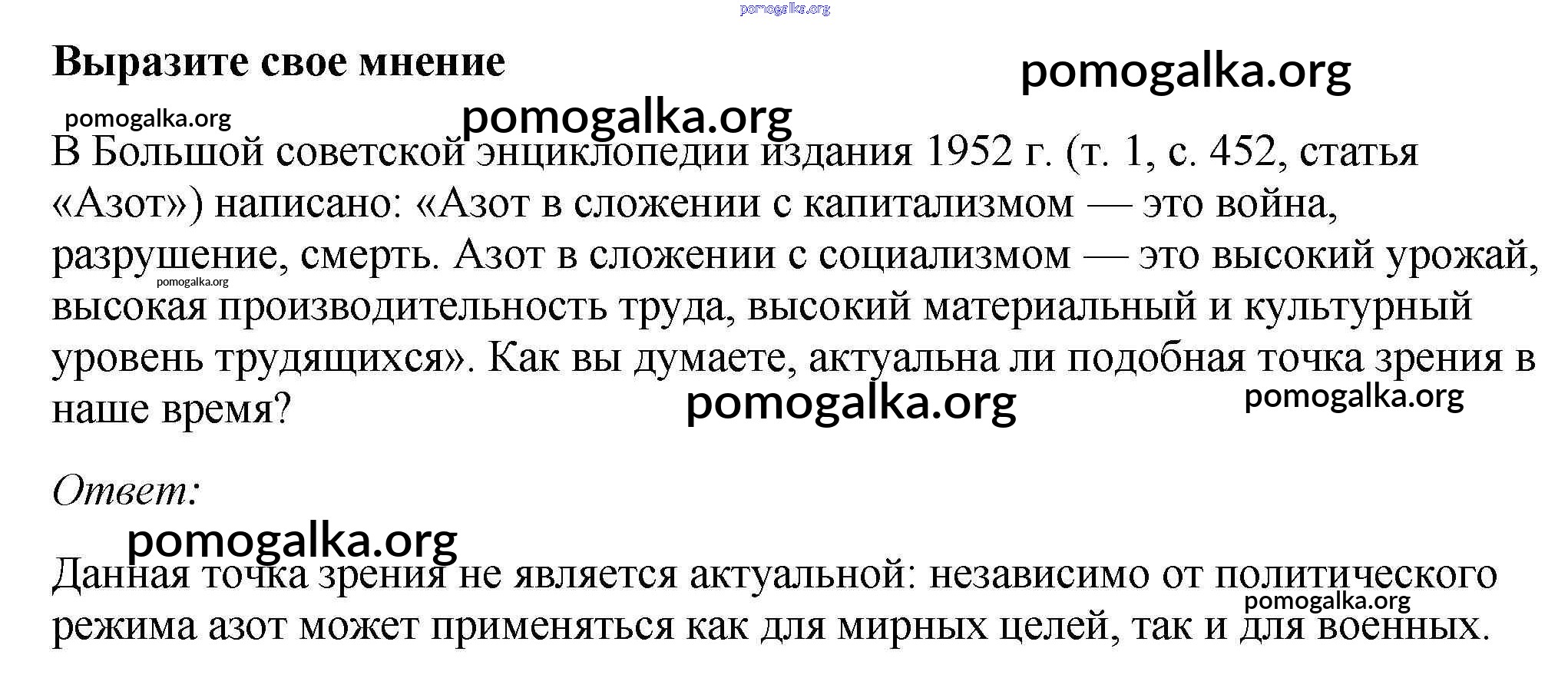 pomogalka.org

Выразите свое мнение

pomogalka.org

pomogalka.org

pomogalka.org

В Большой советской энциклопедии издания 1952 г. (т. 1, с. 452, статья «Азот») написано: «Азот в сложении с капитализмом — это война, разрушение, смерть. Азот в сложении с социализмом — это высокий урожай, высокая производительность труда, высокий материальный и культурный уровень трудящихся». Как вы думаете, актуальна ли подобная точка зрения в наше время?

pomogalka.org

pomogalka.org

pomogalka.org

Ответ:

pomogalka.org

Данная точка зрения не является актуальной: независимо от политического режима азот может применяться как для мирных целей, так и для военных.

pomogalka.org